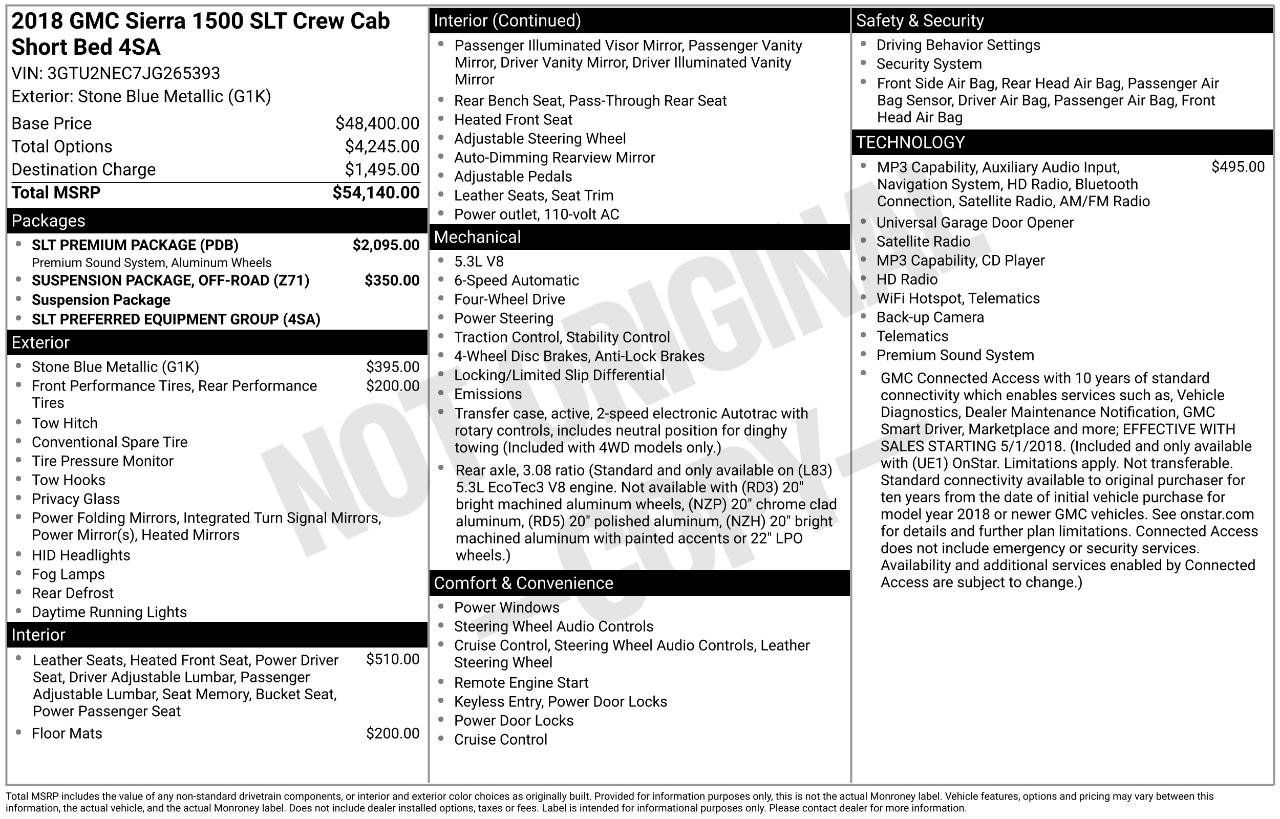 2018 GMC Sierra 1500 SLT Crew Cab Short Bed 4SA
VIN: 3GTU2NEC7JG265393
Exterior: Stone Blue Metallic (G1K)

| | |
|---|---|
| Base Price | $48,400.00 |
| Total Options | $4,245.00 |
| Destination Charge | $1,495.00 |
| Total MSRP | $54,140.00 |

Packages
- SLT PREMIUM PACKAGE (PDB) $2,095.00
Premium Sound System, Aluminum Wheels
- SUSPENSION PACKAGE, OFF-ROAD (Z71) $350.00
- Suspension Package
- SLT PREFERRED EQUIPMENT GROUP (4SA)

Exterior
- Stone Blue Metallic (G1K) $395.00
- Front Performance Tires, Rear Performance Tires $200.00
- Tow Hitch
- Conventional Spare Tire
- Tire Pressure Monitor
- Tow Hooks
- Privacy Glass
- Power Folding Mirrors, Integrated Turn Signal Mirrors, Power Mirror(s), Heated Mirrors
- HID Headlights
- Fog Lamps
- Rear Defrost
- Daytime Running Lights

Interior
- Leather Seats, Heated Front Seat, Power Driver Seat, Driver Adjustable Lumbar, Passenger Adjustable Lumbar, Seat Memory, Bucket Seat, Power Passenger Seat $510.00
- Floor Mats $200.00

Interior (Continued)
- Passenger Illuminated Visor Mirror, Passenger Vanity Mirror, Driver Vanity Mirror, Driver Illuminated Vanity Mirror
- Rear Bench Seat, Pass-Through Rear Seat
- Heated Front Seat
- Adjustable Steering Wheel
- Auto-Dimming Rearview Mirror
- Adjustable Pedals
- Leather Seats, Seat Trim
- Power outlet, 110-volt AC

Mechanical
- 5.3L V8
- 6-Speed Automatic
- Four-Wheel Drive
- Power Steering
- Traction Control, Stability Control
- 4-Wheel Disc Brakes, Anti-Lock Brakes
- Locking/Limited Slip Differential
- Emissions
- Transfer case, active, 2-speed electronic Autotrac with rotary controls, includes neutral position for dinghy towing (Included with 4WD models only.)
- Rear axle, 3.08 ratio (Standard and only available on (L83) 5.3L EcoTec3 V8 engine. Not available with (RD3) 20" bright machined aluminum wheels, (NZP) 20" chrome clad aluminum, (RD5) 20" polished aluminum, (NZH) 20" bright machined aluminum with painted accents or 22" LPO wheels.)

Comfort & Convenience
- Power Windows
- Steering Wheel Audio Controls
- Cruise Control, Steering Wheel Audio Controls, Leather Steering Wheel
- Remote Engine Start
- Keyless Entry, Power Door Locks
- Power Door Locks
- Cruise Control

Safety & Security
- Driving Behavior Settings
- Security System
- Front Side Air Bag, Rear Head Air Bag, Passenger Air Bag Sensor, Driver Air Bag, Passenger Air Bag, Front Head Air Bag

TECHNOLOGY
- MP3 Capability, Auxiliary Audio Input, Navigation System, HD Radio, Bluetooth Connection, Satellite Radio, AM/FM Radio $495.00
- Universal Garage Door Opener
- Satellite Radio
- MP3 Capability, CD Player
- HD Radio
- WiFi Hotspot, Telematics
- Back-up Camera
- Telematics
- Premium Sound System
- GMC Connected Access with 10 years of standard connectivity which enables services such as, Vehicle Diagnostics, Dealer Maintenance Notification, GMC Smart Driver, Marketplace and more; EFFECTIVE WITH SALES STARTING 5/1/2018. (Included and only available with (UE1) OnStar. Limitations apply. Not transferable. Standard connectivity available to original purchaser for ten years from the date of initial vehicle purchase for model year 2018 or newer GMC vehicles. See onstar.com for details and further plan limitations. Connected Access does not include emergency or security services. Availability and additional services enabled by Connected Access are subject to change.)

NOT ORIGINAL COPY

Total MSRP includes the value of any non-standard drivetrain components, or interior and exterior color choices as originally built. Provided for information purposes only, this is not the actual Monroney label. Vehicle features, options and pricing may vary between this information, the actual vehicle, and the actual Monroney label. Does not include dealer installed options, taxes or fees. Label is intended for informational purposes only. Please contact dealer for more information.